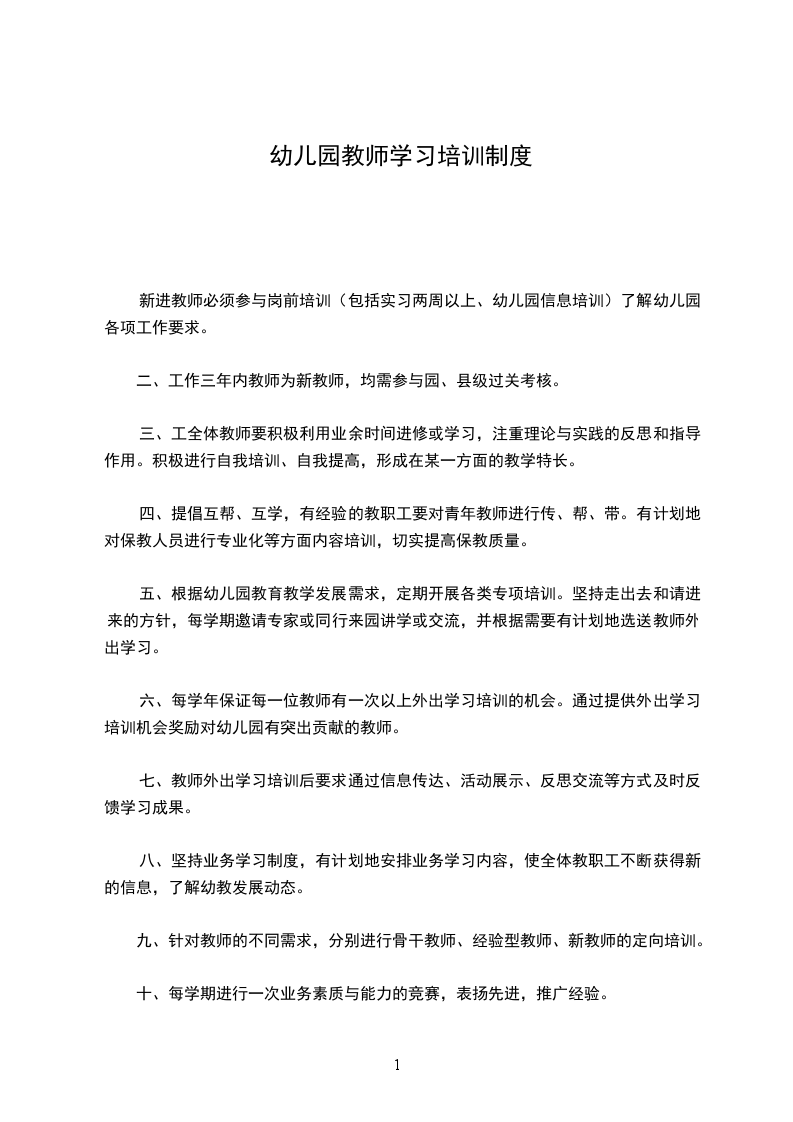 幼儿园教师学习培训制度

新进教师必须参与岗前培训（包括实习两周以上、幼儿园信息培训）了解幼儿园各项工作要求。

二、工作三年内教师为新教师，均需参与园、县级过关考核。

三、工全体教师要积极利用业余时间进修或学习，注重理论与实践的反思和指导作用。积极进行自我培训、自我提高，形成在某一方面的教学特长。

四、提倡互帮、互学，有经验的教职工要对青年教师进行传、帮、带。有计划地对保教人员进行专业化等方面内容培训，切实提高保教质量。

五、根据幼儿园教育教学发展需求，定期开展各类专项培训。坚持走出去和请进来的方针，每学期邀请专家或同行来园讲学或交流，并根据需要有计划地选送教师外出学习。

六、每学年保证每一位教师有一次以上外出学习培训的机会。通过提供外出学习培训机会奖励对幼儿园有突出贡献的教师。

七、教师外出学习培训后要求通过信息传达、活动展示、反思交流等方式及时反馈学习成果。

八、坚持业务学习制度，有计划地安排业务学习内容，使全体教职工不断获得新的信息，了解幼教发展动态。

九、针对教师的不同需求，分别进行骨干教师、经验型教师、新教师的定向培训。

十、每学期进行一次业务素质与能力的竞赛，表扬先进，推广经验。

1